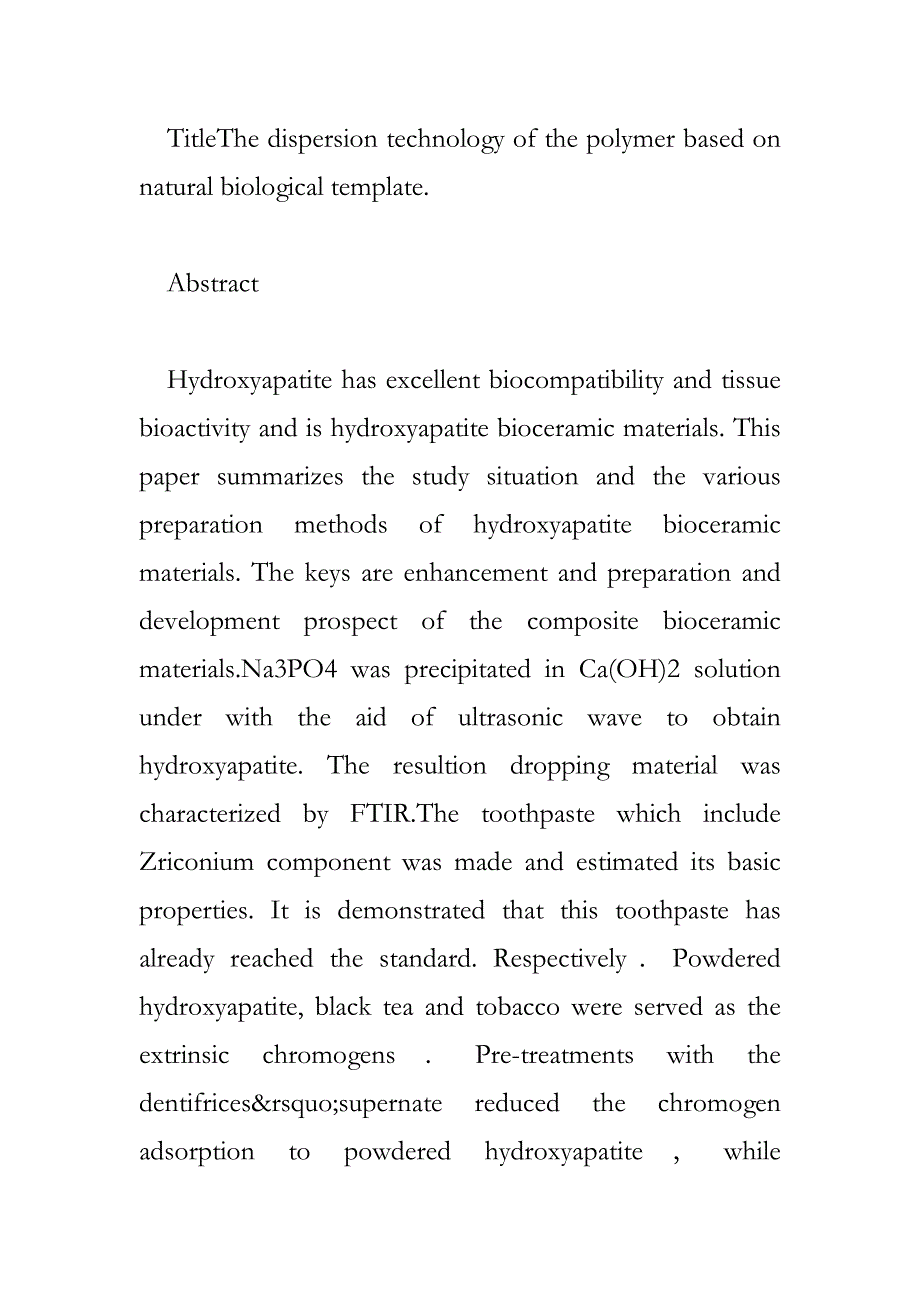 TitleThe dispersion technology of the polymer based on natural biological template.

Abstract

Hydroxyapatite has excellent biocompatibility and tissue bioactivity and is hydroxyapatite bioceramic materials. This paper summarizes the study situation and the various preparation methods of hydroxyapatite bioceramic materials. The keys are enhancement and preparation and development prospect of the composite bioceramic materials.Na3PO4 was precipitated in Ca(OH)2 solution under with the aid of ultrasonic wave to obtain hydroxyapatite. The resultion dropping material was characterized by FTIR.The toothpaste which include Zriconium component was made and estimated its basic properties. It is demonstrated that this toothpaste has already reached the standard. Respectively . Powdered hydroxyapatite, black tea and tobacco were served as the extrinsic chromogens . Pre-treatments with the dentifrices&rsquo;supernate reduced the chromogen adsorption to powdered hydroxyapatite , while